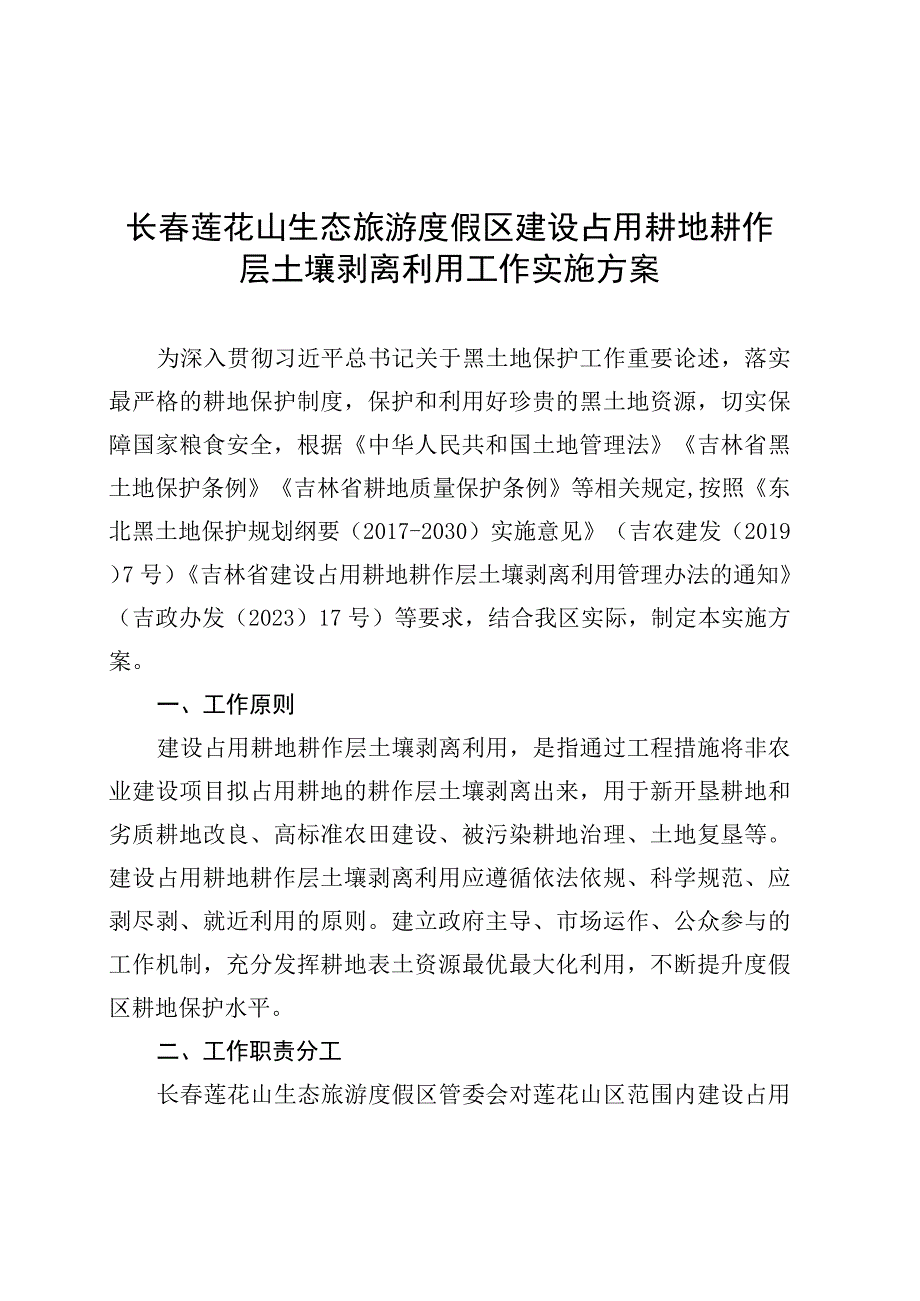 长春莲花山生态旅游度假区建设占用耕地耕作层土壤剥离利用工作实施方案

为深入贯彻习近平总书记关于黑土地保护工作重要论述，落实最严格的耕地保护制度，保护和利用好珍贵的黑土地资源，切实保障国家粮食安全，根据《中华人民共和国土地管理法》《吉林省黑土地保护条例》《吉林省耕地质量保护条例》等相关规定,按照《东北黑土地保护规划纲要（2017-2030）实施意见》（吉农建发（2019）7号）《吉林省建设占用耕地耕作层土壤剥离利用管理办法的通知》（吉政办发（2023）17号）等要求，结合我区实际，制定本实施方案。

一、工作原则

建设占用耕地耕作层土壤剥离利用，是指通过工程措施将非农业建设项目拟占用耕地的耕作层土壤剥离出来，用于新开垦耕地和劣质耕地改良、高标准农田建设、被污染耕地治理、土地复垦等。建设占用耕地耕作层土壤剥离利用应遵循依法依规、科学规范、应剥尽剥、就近利用的原则。建立政府主导、市场运作、公众参与的工作机制，充分发挥耕地表土资源最优最大化利用，不断提升度假区耕地保护水平。

二、工作职责分工

长春莲花山生态旅游度假区管委会对莲花山区范围内建设占用